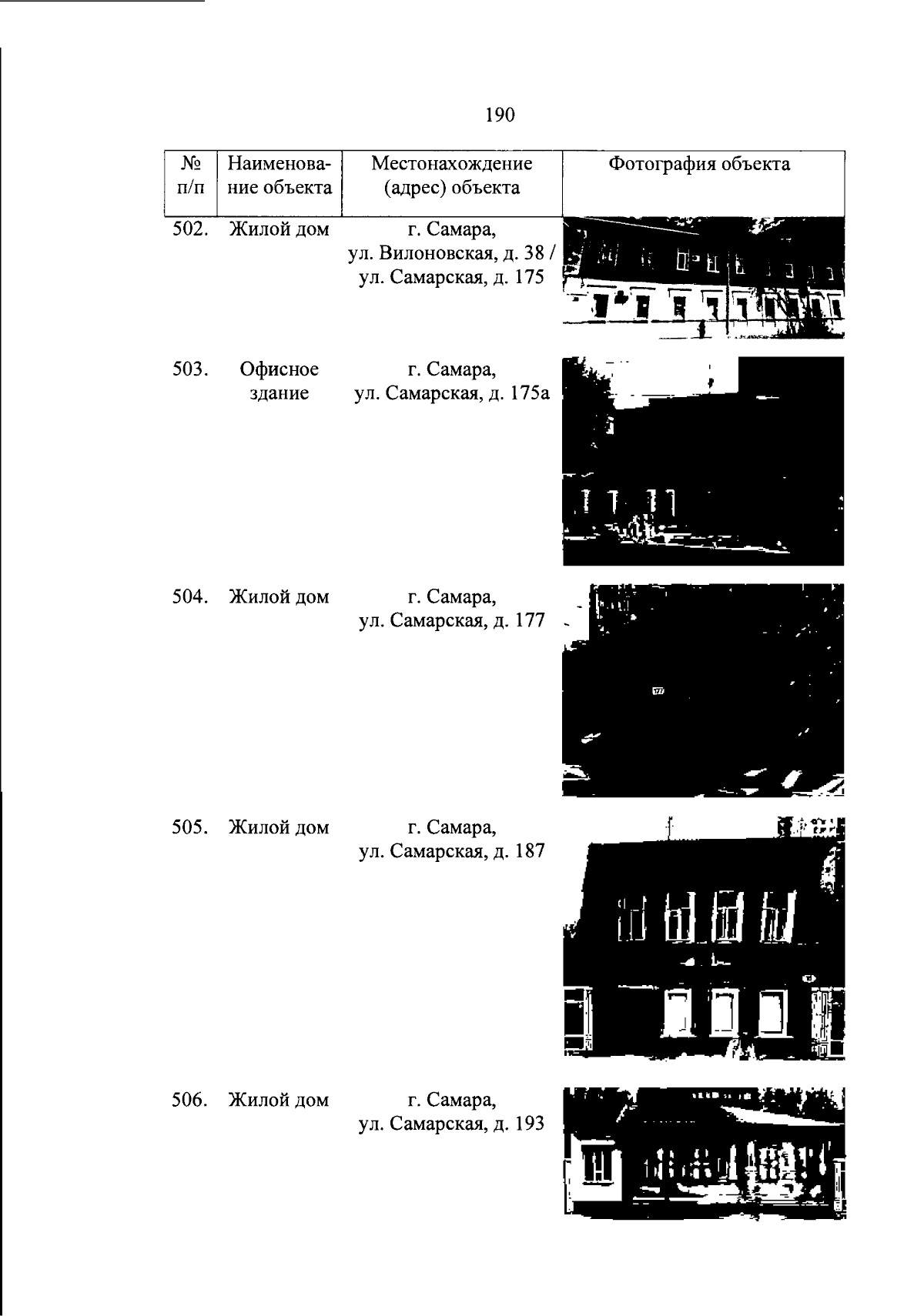 190

| № п/п | Наименование объекта | Местонахождение (адрес) объекта | Фотография объекта |
|---|---|---|---|
| 502. | Жилой дом | г. Самара, ул. Вилоновская, д. 38 / ул. Самарская, д. 175 | |
| 503. | Офисное здание | г. Самара, ул. Самарская, д. 175а | |
| 504. | Жилой дом | г. Самара, ул. Самарская, д. 177 | |
| 505. | Жилой дом | г. Самара, ул. Самарская, д. 187 | |
| 506. | Жилой дом | г. Самара, ул. Самарская, д. 193 | |